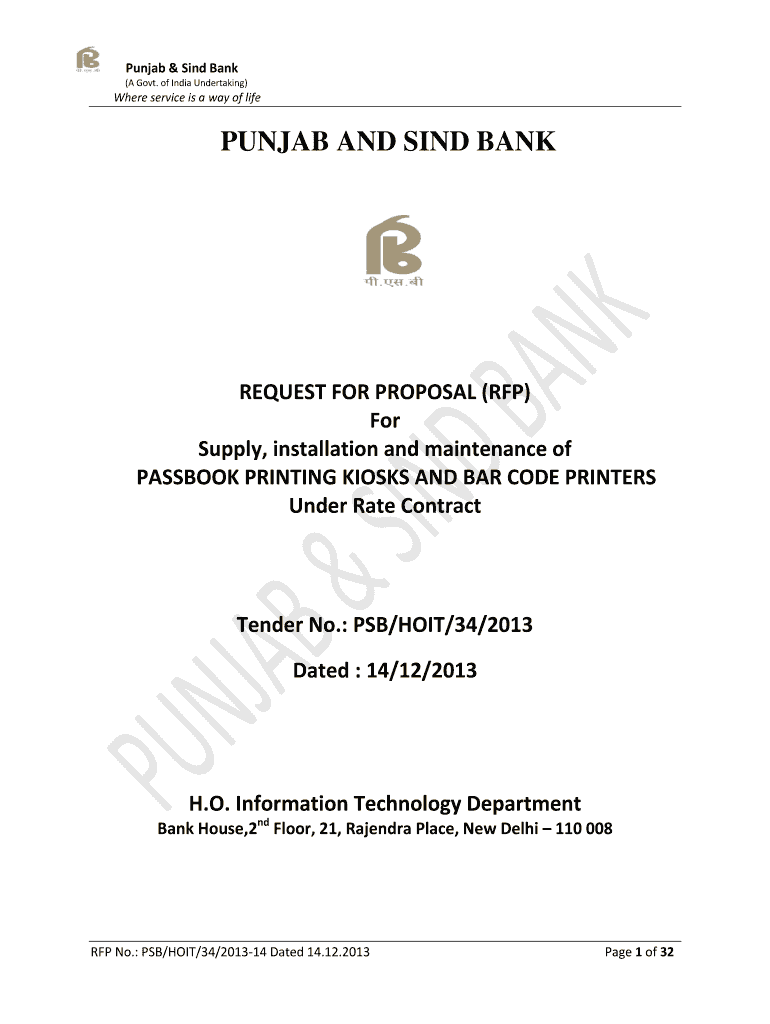 Punjab & Sind Bank
(A Govt. of India Undertaking)
Where service is a way of life

PUNJAB AND SIND BANK

पी.एस.बी

PUNJAB & SIND BANK

REQUEST FOR PROPOSAL (RFP)
For
Supply, installation and maintenance of
PASSBOOK PRINTING KIOSKS AND BAR CODE PRINTERS
Under Rate Contract

Tender No.: PSB/HOIT/34/2013

Dated : 14/12/2013

H.O. Information Technology Department
Bank House,2$^{nd}$ Floor, 21, Rajendra Place, New Delhi – 110 008

RFP No.: PSB/HOIT/34/2013-14 Dated 14.12.2013

Page 1 of 32